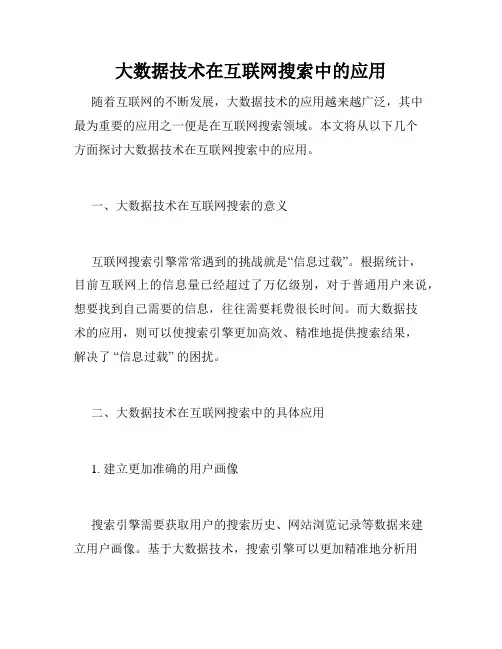 大数据技术在互联网搜索中的应用

随着互联网的不断发展，大数据技术的应用越来越广泛，其中最为重要的应用之一便是在互联网搜索领域。本文将从以下几个方面探讨大数据技术在互联网搜索中的应用。

一、大数据技术在互联网搜索的意义

互联网搜索引擎常常遇到的挑战就是“信息过载”。根据统计，目前互联网上的信息量已经超过了万亿级别，对于普通用户来说，想要找到自己需要的信息，往往需要耗费很长时间。而大数据技术的应用，则可以使搜索引擎更加高效、精准地提供搜索结果，解决了“信息过载”的困扰。

二、大数据技术在互联网搜索中的具体应用

1. 建立更加准确的用户画像

搜索引擎需要获取用户的搜索历史、网站浏览记录等数据来建立用户画像。基于大数据技术，搜索引擎可以更加精准地分析用